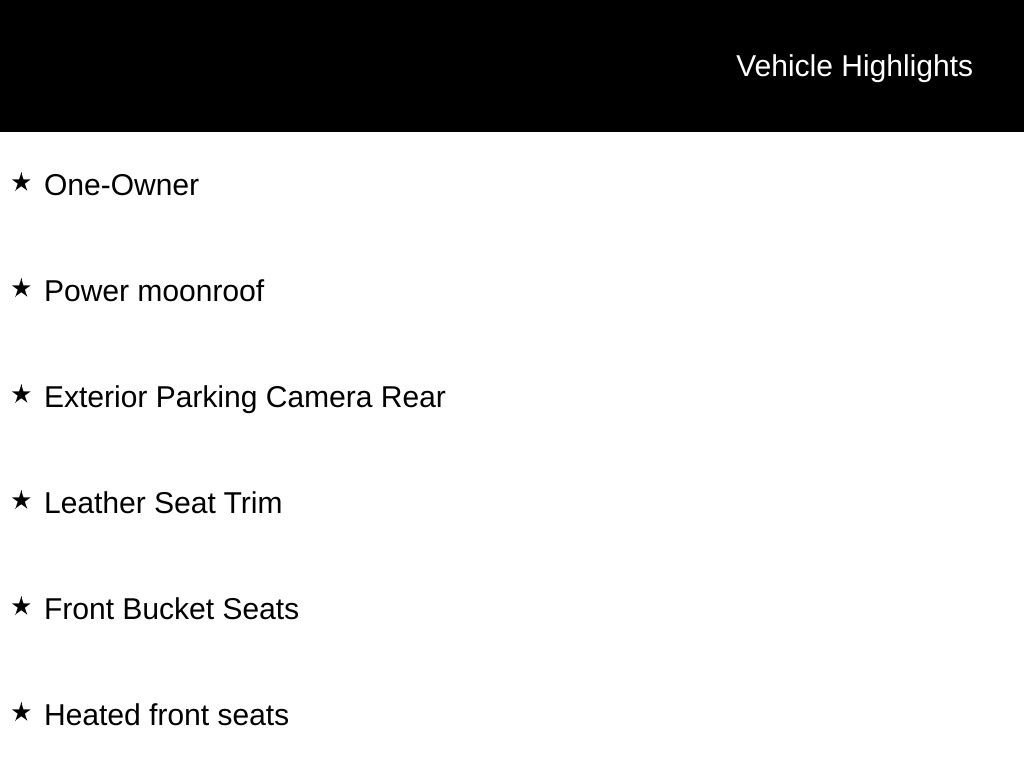 Vehicle Highlights

★ One-Owner

★ Power moonroof

★ Exterior Parking Camera Rear

★ Leather Seat Trim

★ Front Bucket Seats

★ Heated front seats